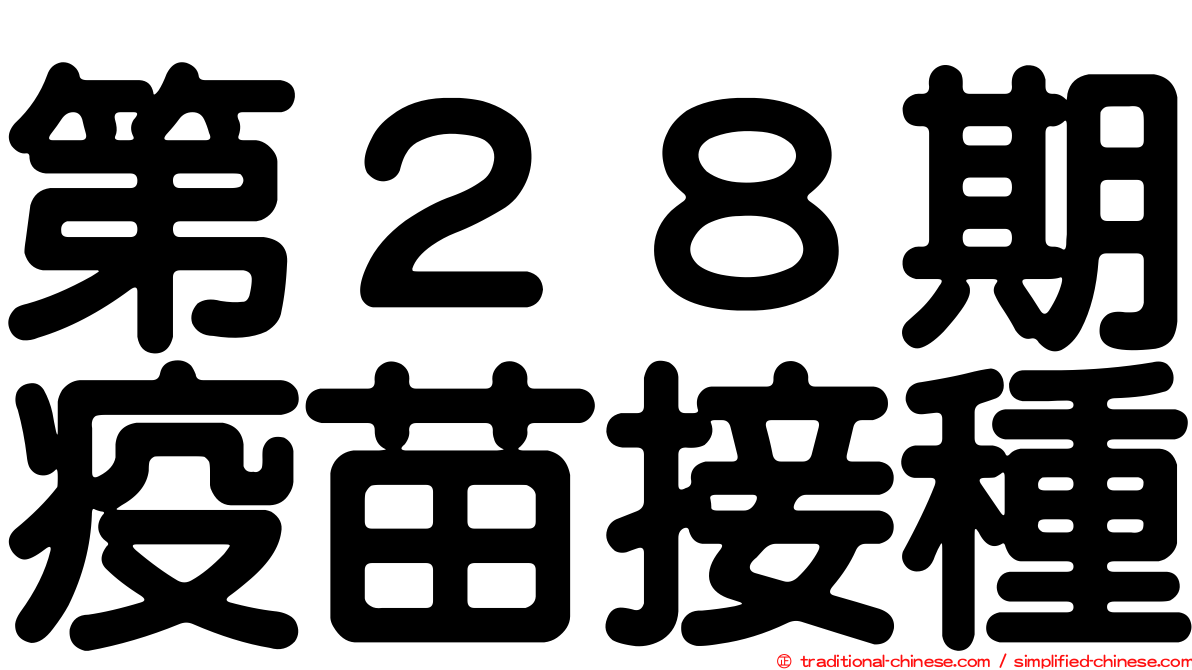 第２８期
疫苗接種

© traditional-chinese.com / simplified-chinese.com